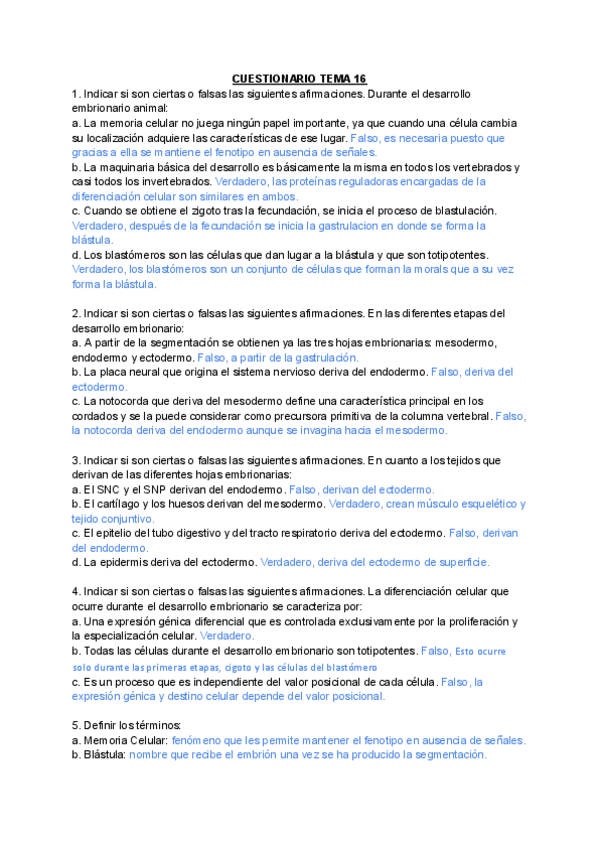 CUESTIONARIO TEMA 16

1. Indicar si son ciertas o falsas las siguientes afirmaciones. Durante el desarrollo embrionario animal:
a. La memoria celular no juega ningún papel importante, ya que cuando una célula cambia su localización adquiere las características de ese lugar. Falso, es necesaria puesto que gracias a ella se mantiene el fenotipo en ausencia de señales.
b. La maquinaria básica del desarrollo es básicamente la misma en todos los vertebrados y casi todos los invertebrados. Verdadero, las proteínas reguladoras encargadas de la diferenciación celular son similares en ambos.
c. Cuando se obtiene el zigoto tras la fecundación, se inicia el proceso de blastulación. Verdadero, después de la fecundación se inicia la gastrulacion en donde se forma la blástula.
d. Los blastómeros son las células que dan lugar a la blástula y que son totipotentes. Verdadero, los blastómeros son un conjunto de células que forman la morals que a su vez forma la blástula.

2. Indicar si son ciertas o falsas las siguientes afirmaciones. En las diferentes etapas del desarrollo embrionario:
a. A partir de la segmentación se obtienen ya las tres hojas embrionarias: mesodermo, endodermo y ectodermo. Falso, a partir de la gastrulación.
b. La placa neural que origina el sistema nervioso deriva del endodermo. Falso, deriva del ectodermo.
c. La notocorda que deriva del mesodermo define una característica principal en los cordados y se la puede considerar como precursora primitiva de la columna vertebral. Falso, la notocorda deriva del endodermo aunque se invagina hacia el mesodermo.

3. Indicar si son ciertas o falsas las siguientes afirmaciones. En cuanto a los tejidos que derivan de las diferentes hojas embrionarias:
a. El SNC y el SNP derivan del endodermo. Falso, derivan del ectodermo.
b. El cartílago y los huesos derivan del mesodermo. Verdadero, crean músculo esquelético y tejido conjuntivo.
c. El epitelio del tubo digestivo y del tracto respiratorio deriva del ectodermo. Falso, derivan del endodermo.
d. La epidermis deriva del ectodermo. Verdadero, deriva del ectodermo de superficie.

4. Indicar si son ciertas o falsas las siguientes afirmaciones. La diferenciación celular que ocurre durante el desarrollo embrionario se caracteriza por:
a. Una expresión génica diferencial que es controlada exclusivamente por la proliferación y la especialización celular. Verdadero.
b. Todas las células durante el desarrollo embrionario son totipotentes. Falso, Esto ocurre solo durante las primeras etapas, cigoto y las células del blastómero
c. Es un proceso que es independiente del valor posicional de cada célula. Falso, la expresión génica y destino celular depende del valor posicional.

5. Definir los términos:
a. Memoria Celular: fenómeno que les permite mantener el fenotipo en ausencia de señales.
b. Blástula: nombre que recibe el embrión una vez se ha producido la segmentación.